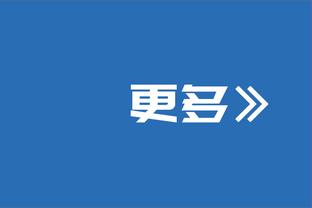 更多》